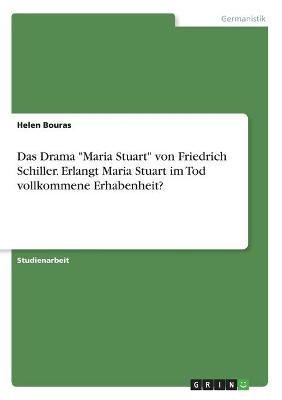 Germanistik

Helen Bouras

Das Drama "Maria Stuart" von Friedrich Schiller. Erlangt Maria Stuart im Tod vollkommene Erhabenheit?

Studienarbeit

GRIN